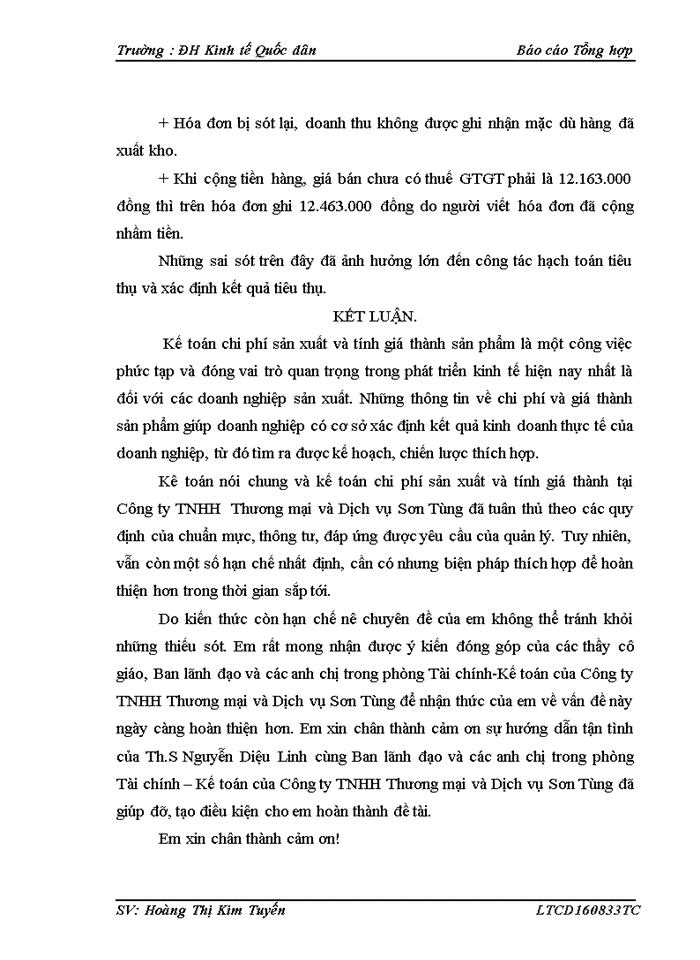 Trường : ĐH Kinh tế Quốc dân Báo cáo Tổng hợp

+ Hóa đơn bị sót lại, doanh thu không được ghi nhận mặc dù hàng đã xuất kho.

+ Khi cộng tiền hàng, giá bán chưa có thuế GTGT phải là 12.163.000 đồng thì trên hóa đơn ghi 12.463.000 đồng do người viết hóa đơn đã cộng nhầm tiền.

Những sai sót trên đây đã ảnh hưởng lớn đến công tác hạch toán tiêu thụ và xác định kết quả tiêu thụ.

KẾT LUẬN.

Kế toán chi phí sản xuất và tính giá thành sản phẩm là một công việc phức tạp và đóng vai trò quan trọng trong phát triển kinh tế hiện nay nhất là đối với các doanh nghiệp sản xuất. Những thông tin về chi phí và giá thành sản phẩm giúp doanh nghiệp có cơ sở xác định kết quả kinh doanh thực tế của doanh nghiệp, từ đó tìm ra được kế hoạch, chiến lược thích hợp.

Kế toán nói chung và kế toán chi phí sản xuất và tính giá thành tại Công ty TNHH Thương mại và Dịch vụ Sơn Tùng đã tuân thủ theo các quy định của chuẩn mực, thông tư, đáp ứng được yêu cầu của quản lý. Tuy nhiên, vẫn còn một số hạn chế nhất định, cần có nhưng biện pháp thích hợp để hoàn thiện hơn trong thời gian sắp tới.

Do kiến thức còn hạn chế nê chuyên đề của em không thể tránh khỏi những thiếu sót. Em rất mong nhận được ý kiến đóng góp của các thầy cô giáo, Ban lãnh đạo và các anh chị trong phòng Tài chính-Kế toán của Công ty TNHH Thương mại và Dịch vụ Sơn Tùng để nhận thức của em về vấn đề này ngày càng hoàn thiện hơn. Em xin chân thành cảm ơn sự hướng dẫn tận tình của Th.S Nguyễn Diệu Linh cùng Ban lãnh đạo và các anh chị trong phòng Tài chính – Kế toán của Công ty TNHH Thương mại và Dịch vụ Sơn Tùng đã giúp đỡ, tạo điều kiện cho em hoàn thành đề tài.

Em xin chân thành cảm ơn!

SV: Hoàng Thị Kim Tuyến LTCD160833TC